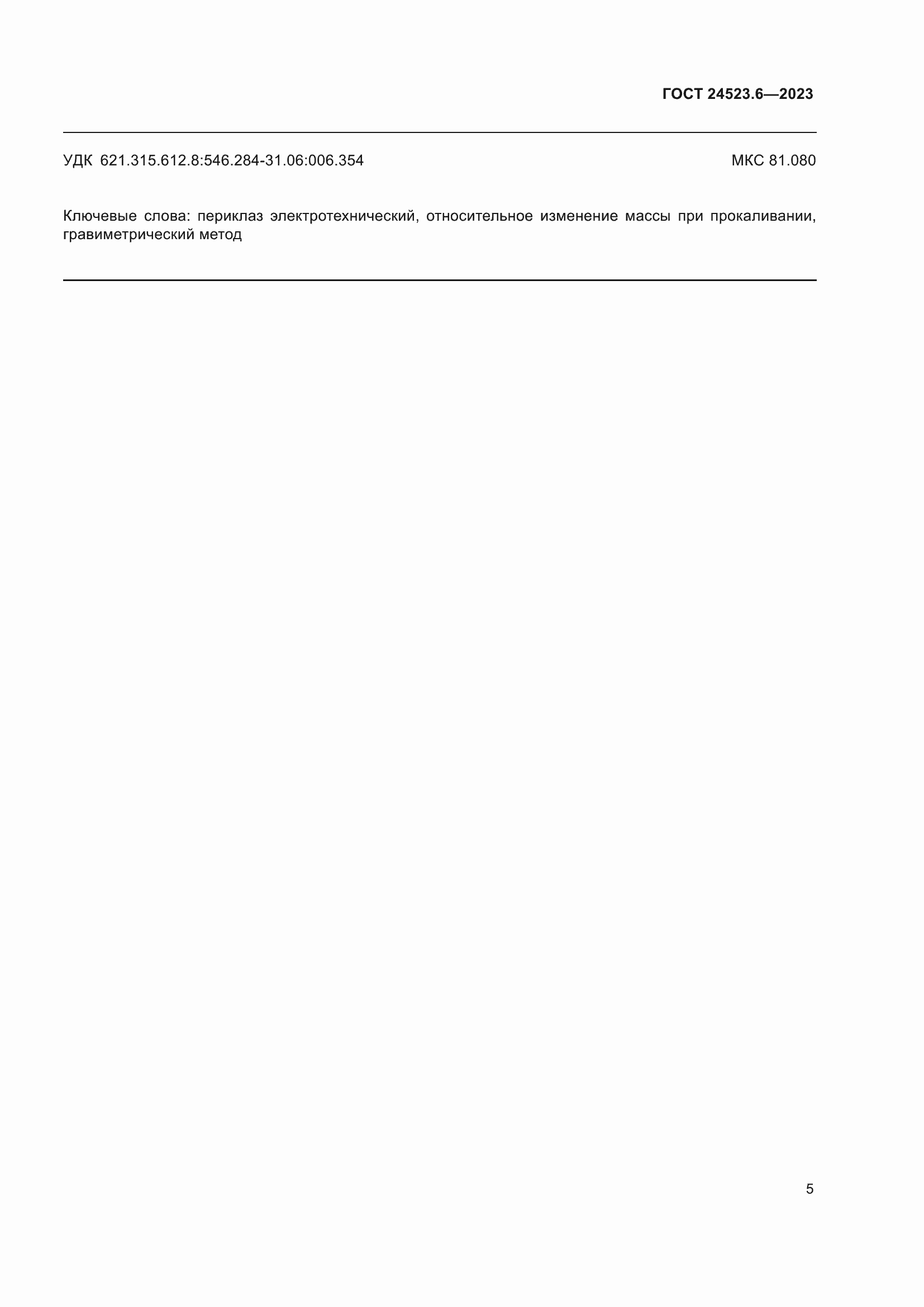 ГОСТ 24523.6—2023

УДК 621.315.612.8:546.284-31.06:006.354 МКС 81.080

Ключевые слова: периклаз электротехнический, относительное изменение массы при прокаливании, гравиметрический метод

5